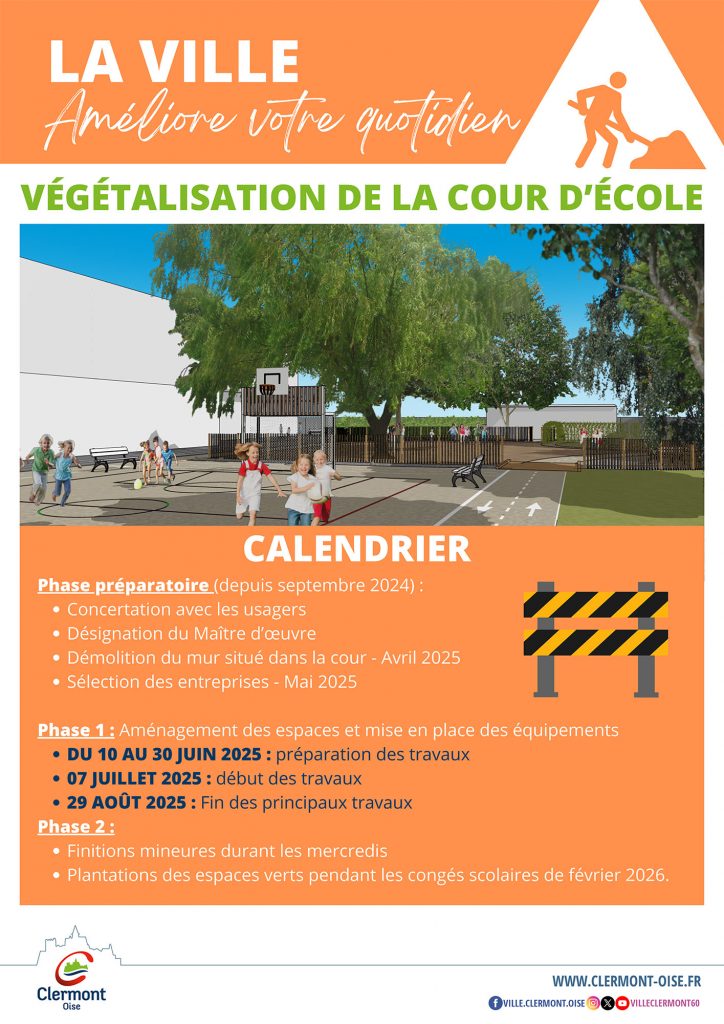 LA VILLE
Améliore votre quotidien

VÉGÉTALISATION DE LA COUR D'ÉCOLE

CALENDRIER

Phase préparatoire (depuis septembre 2024) :
• Concertation avec les usagers
• Désignation du Maître d'œuvre
• Démolition du mur situé dans la cour - Avril 2025
• Sélection des entreprises - Mai 2025

Phase 1 : Aménagement des espaces et mise en place des équipements
• DU 10 AU 30 JUIN 2025 : préparation des travaux
• 07 JUILLET 2025 : début des travaux
• 29 AOÛT 2025 : Fin des principaux travaux

Phase 2 :
• Finitions mineures durant les mercredis
• Plantations des espaces verts pendant les congés scolaires de février 2026.

Clermont
Oise

WWW.CLERMONT-OISE.FR
VILLE.CLERMONT.OISE VILLECLERMONT60